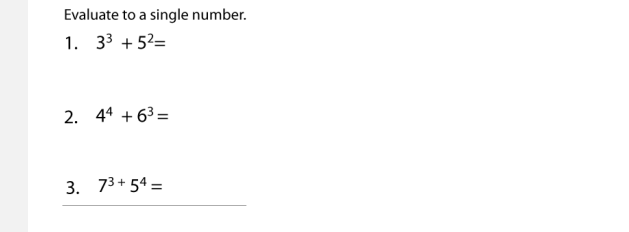 Evaluate to a single number.

1. $3^3 + 5^2 =$

2. $4^4 + 6^3 =$

3. $7^{3+} 5^4 =$